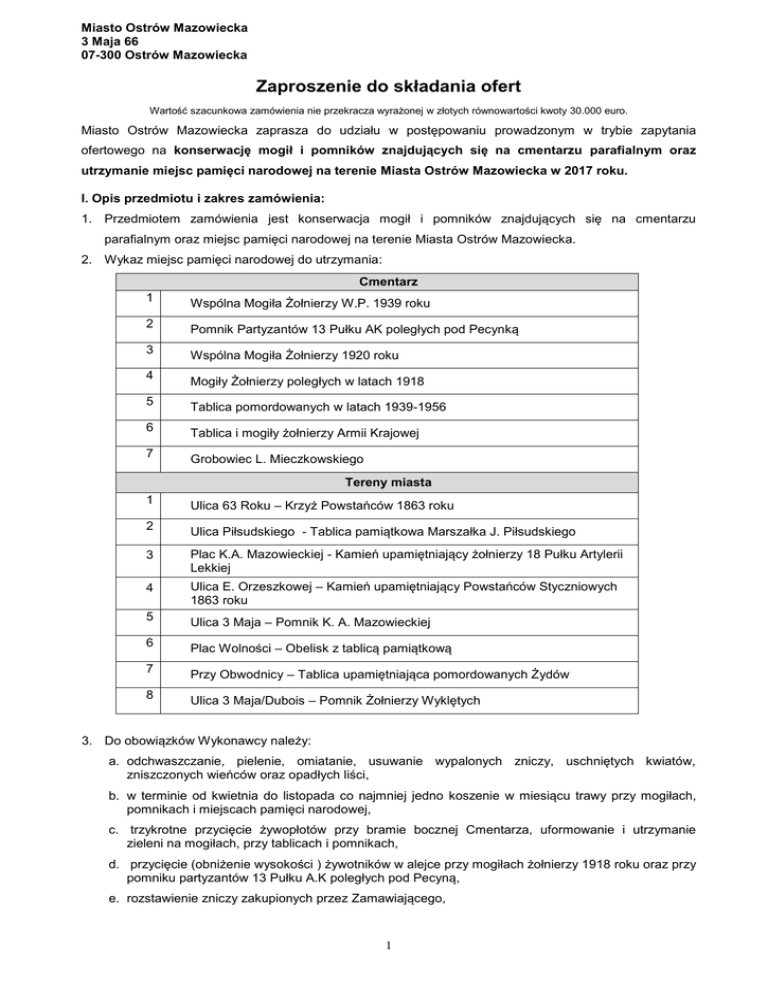 Miasto Ostrów Mazowiecka
3 Maja 66
07-300 Ostrów Mazowiecka

Zaproszenie do składania ofert

Wartość szacunkowa zamówienia nie przekracza wyrażonej w złotych równowartości kwoty 30.000 euro.

Miasto Ostrów Mazowiecka zaprasza do udziału w postępowaniu prowadzonym w trybie zapytania ofertowego na konserwację mogił i pomników znajdujących się na cmentarzu parafialnym oraz utrzymanie miejsc pamięci narodowej na terenie Miasta Ostrów Mazowiecka w 2017 roku.

I. Opis przedmiotu i zakres zamówienia:
1. Przedmiotem zamówienia jest konserwacja mogił i pomników znajdujących się na cmentarzu parafialnym oraz miejsc pamięci narodowej na terenie Miasta Ostrów Mazowiecka.
2. Wykaz miejsc pamięci narodowej do utrzymania:

| Cmentarz | |
|---|---|
| 1 | Wspólna Mogiła Żołnierzy W.P. 1939 roku |
| 2 | Pomnik Partyzantów 13 Pułku AK poległych pod Pecynką |
| 3 | Wspólna Mogiła Żołnierzy 1920 roku |
| 4 | Mogiły Żołnierzy poległych w latach 1918 |
| 5 | Tablica pomordowanych w latach 1939-1956 |
| 6 | Tablica i mogiły żołnierzy Armii Krajowej |
| 7 | Grobowiec L. Mieczkowskiego |
| Tereny miasta | |
| 1 | Ulica 63 Roku – Krzyż Powstańców 1863 roku |
| 2 | Ulica Piłsudskiego - Tablica pamiątkowa Marszałka J. Piłsudskiego |
| 3 | Plac K.A. Mazowieckiej - Kamień upamiętniający żołnierzy 18 Pułku Artylerii Lekkiej |
| 4 | Ulica E. Orzeszkowej – Kamień upamiętniający Powstańców Styczniowych 1863 roku |
| 5 | Ulica 3 Maja – Pomnik K. A. Mazowieckiej |
| 6 | Plac Wolności – Obelisk z tablicą pamiątkową |
| 7 | Przy Obwodnicy – Tablica upamiętniająca pomordowanych Żydów |
| 8 | Ulica 3 Maja/Dubois – Pomnik Żołnierzy Wyklętych |

3. Do obowiązków Wykonawcy należy:
a. odchwaszczanie, pielenie, omiatanie, usuwanie wypalonych zniczy, uschniętych kwiatów, zniszczonych wieńców oraz opadłych liści,
b. w terminie od kwietnia do listopada co najmniej jedno koszenie w miesiącu trawy przy mogiłach, pomnikach i miejscach pamięci narodowej,
c. trzykrotne przycięcie żywopłotów przy bramie bocznej Cmentarza, uformowanie i utrzymanie zieleni na mogiłach, przy tablicach i pomnikach,
d. przycięcie (obniżenie wysokości ) żywotników w alejce przy mogiłach żołnierzy 1918 roku oraz przy pomniku partyzantów 13 Pułku A.K poległych pod Pecyną,
e. rozstawienie zniczy zakupionych przez Zamawiającego,

1